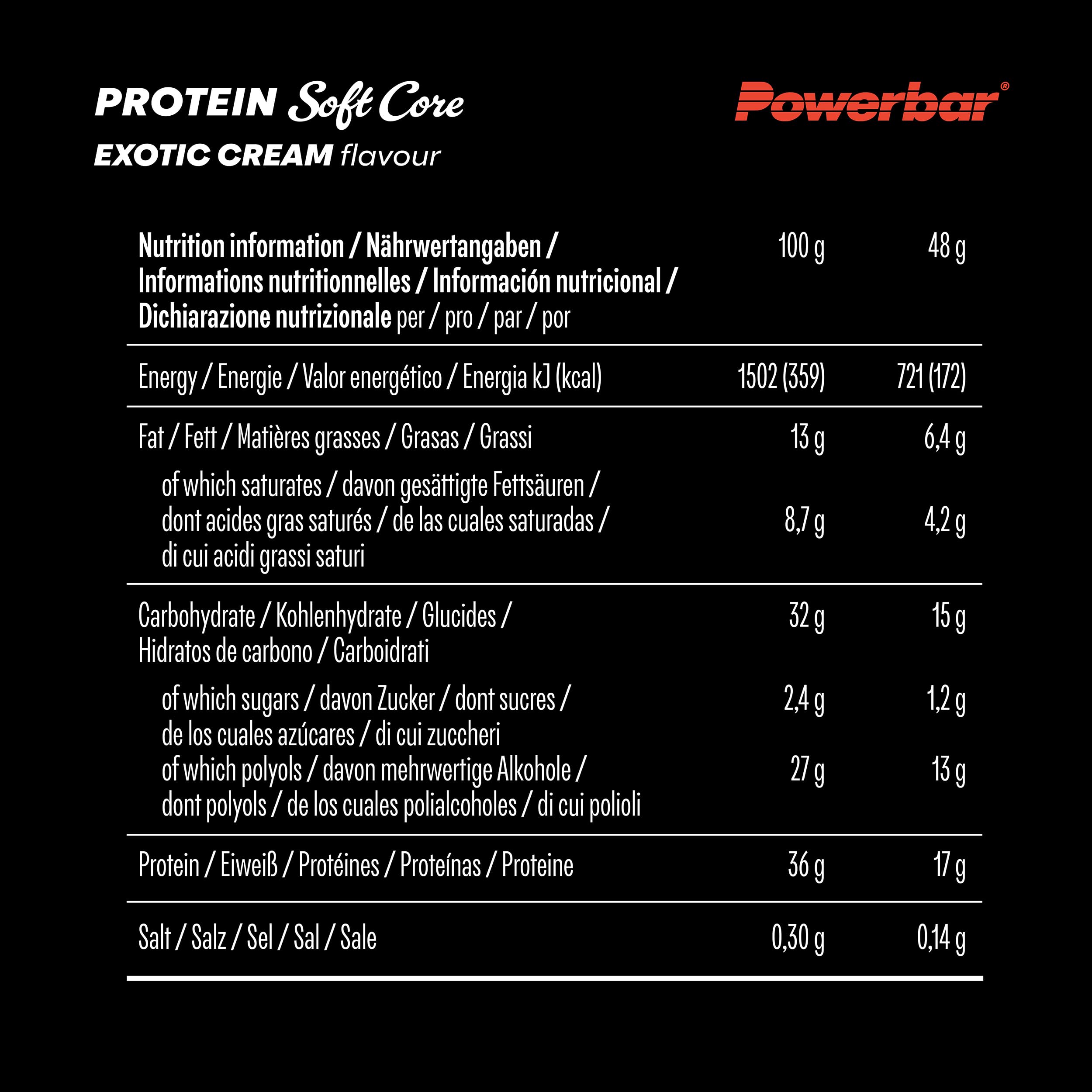 PROTEIN Soft Core
EXOTIC CREAM flavour

Powerbar®

| Nutrition information / Nährwertangaben / Informations nutritionnelles / Información nutricional / Dichiarazione nutrizionale per / pro / par / por | 100 g | 48 g |
|---|---|---|
| Energy / Energie / Valor energético / Energia kJ (kcal) | 1502 (359) | 721 (172) |
| Fat / Fett / Matières grasses / Grasas / Grassi | 13 g | 6,4 g |
| of which saturates / davon gesättigte Fettsäuren / dont acides gras saturés / de las cuales saturadas / di cui acidi grassi saturi | 8,7 g | 4,2 g |
| Carbohydrate / Kohlenhydrate / Glucides / Hidratos de carbono / Carboidrati | 32 g | 15 g |
| of which sugars / davon Zucker / dont sucres / de los cuales azúcares / di cui zuccheri | 2,4 g | 1,2 g |
| of which polyols / davon mehrwertige Alkohole / dont polyols / de los cuales polialcoholes / di cui polioli | 27 g | 13 g |
| Protein / Eiweiß / Protéines / Proteínas / Proteine | 36 g | 17 g |
| Salt / Salz / Sel / Sal / Sale | 0,30 g | 0,14 g |